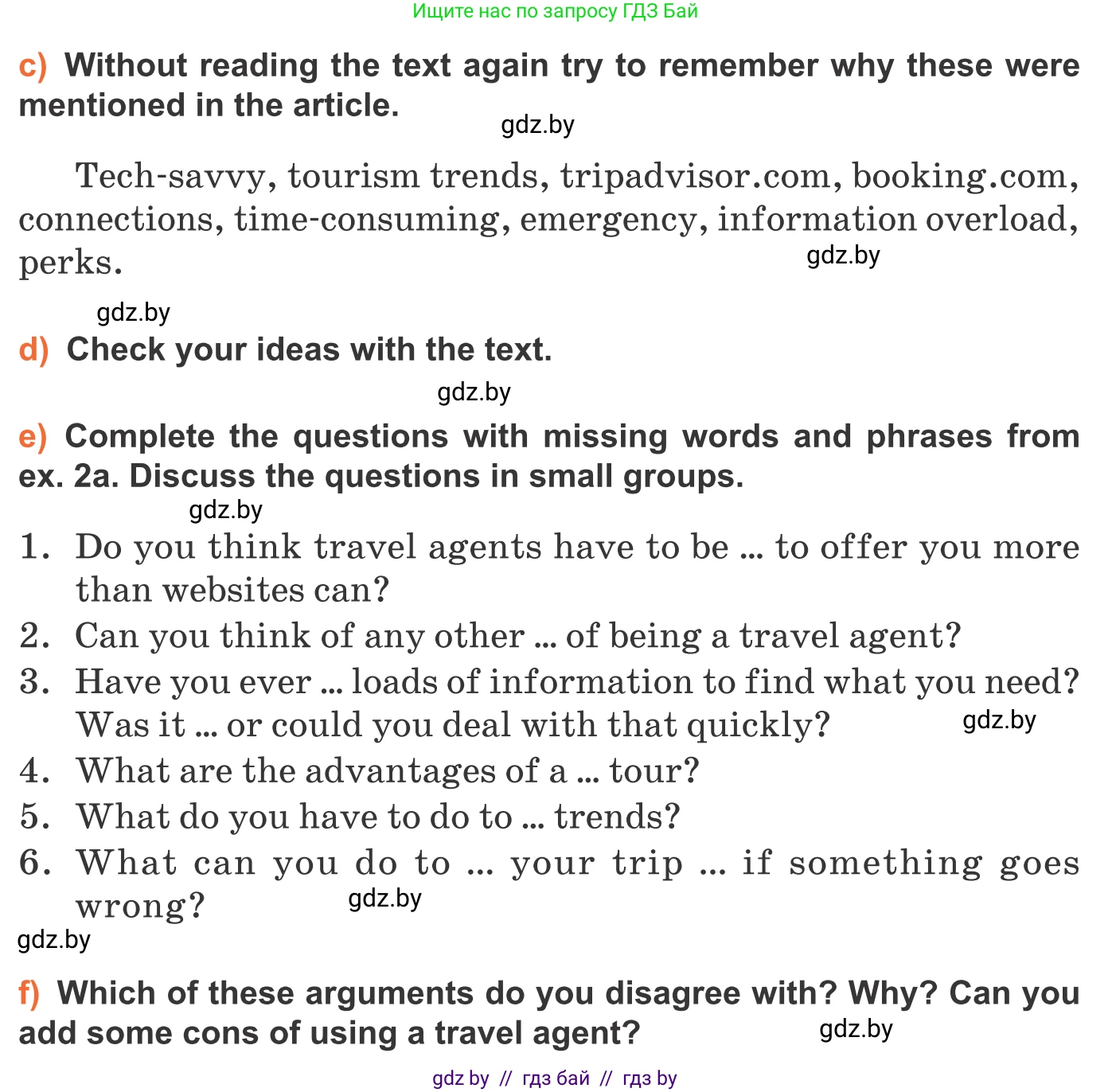 Ищите нас по запросу ГДЗ Бай

c) Without reading the text again try to remember why these were mentioned in the article.

gdz.by

Tech-savvy, tourism trends, tripadvisor.com, booking.com, connections, time-consuming, emergency, information overload, perks.

gdz.by

gdz.by

d) Check your ideas with the text.

gdz.by

e) Complete the questions with missing words and phrases from ex. 2a. Discuss the questions in small groups.

gdz.by

1. Do you think travel agents have to be ... to offer you more than websites can?
2. Can you think of any other ... of being a travel agent?
3. Have you ever ... loads of information to find what you need? Was it ... or could you deal with that quickly?
gdz.by
4. What are the advantages of a ... tour?
5. What do you have to do to ... trends?
6. What can you do to ... your trip ... if something goes wrong?
gdz.by

gdz.by

f) Which of these arguments do you disagree with? Why? Can you add some cons of using a travel agent?
gdz.by

gdz by // гдз бай // гдз by